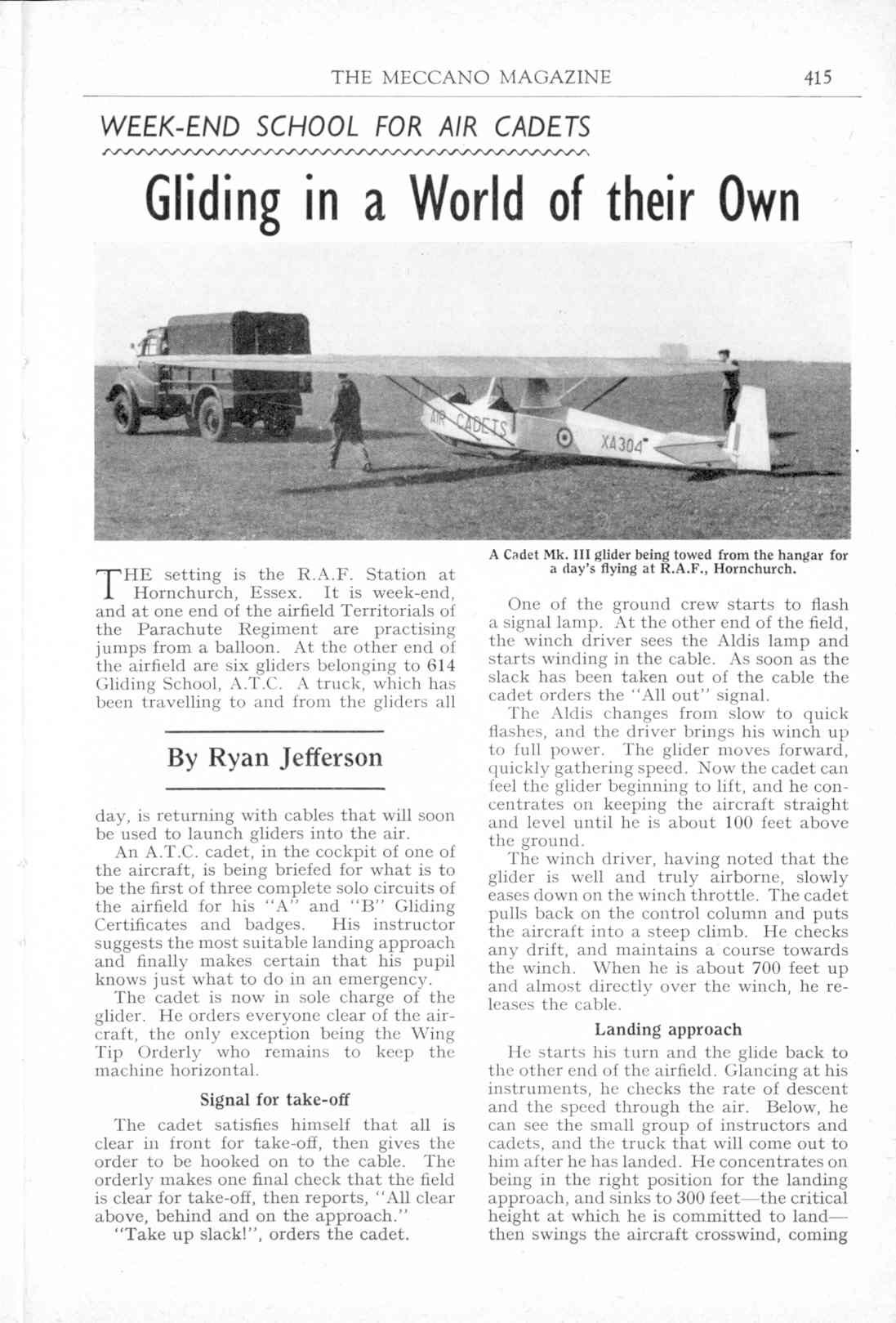 THE MECCANO MAGAZINE 415

WEEK-END SCHOOL FOR AIR CADETS

Gliding in a World of their Own

AIR CADETS XA304

A Cadet Mk. III glider being towed from the hangar for a day's flying at R.A.F., Hornchurch.

THE setting is the R.A.F. Station at Hornchurch, Essex. It is week-end, and at one end of the airfield Territorials of the Parachute Regiment are practising jumps from a balloon. At the other end of the airfield are six gliders belonging to 614 Gliding School, A.T.C. A truck, which has been travelling to and from the gliders all

By Ryan Jefferson

day, is returning with cables that will soon be used to launch gliders into the air.

An A.T.C. cadet, in the cockpit of one of the aircraft, is being briefed for what is to be the first of three complete solo circuits of the airfield for his "A" and "B" Gliding Certificates and badges. His instructor suggests the most suitable landing approach and finally makes certain that his pupil knows just what to do in an emergency.

The cadet is now in sole charge of the glider. He orders everyone clear of the aircraft, the only exception being the Wing Tip Orderly who remains to keep the machine horizontal.

Signal for take-off

The cadet satisfies himself that all is clear in front for take-off, then gives the order to be hooked on to the cable. The orderly makes one final check that the field is clear for take-off, then reports, "All clear above, behind and on the approach."

"Take up slack!", orders the cadet.

One of the ground crew starts to flash a signal lamp. At the other end of the field, the winch driver sees the Aldis lamp and starts winding in the cable. As soon as the slack has been taken out of the cable the cadet orders the "All out" signal.

The Aldis changes from slow to quick flashes, and the driver brings his winch up to full power. The glider moves forward, quickly gathering speed. Now the cadet can feel the glider beginning to lift, and he concentrates on keeping the aircraft straight and level until he is about 100 feet above the ground.

The winch driver, having noted that the glider is well and truly airborne, slowly eases down on the winch throttle. The cadet pulls back on the control column and puts the aircraft into a steep climb. He checks any drift, and maintains a course towards the winch. When he is about 700 feet up and almost directly over the winch, he releases the cable.

Landing approach

He starts his turn and the glide back to the other end of the airfield. Glancing at his instruments, he checks the rate of descent and the speed through the air. Below, he can see the small group of instructors and cadets, and the truck that will come out to him after he has landed. He concentrates on being in the right position for the landing approach, and sinks to 300 feet—the critical height at which he is committed to land—then swings the aircraft crosswind, coming